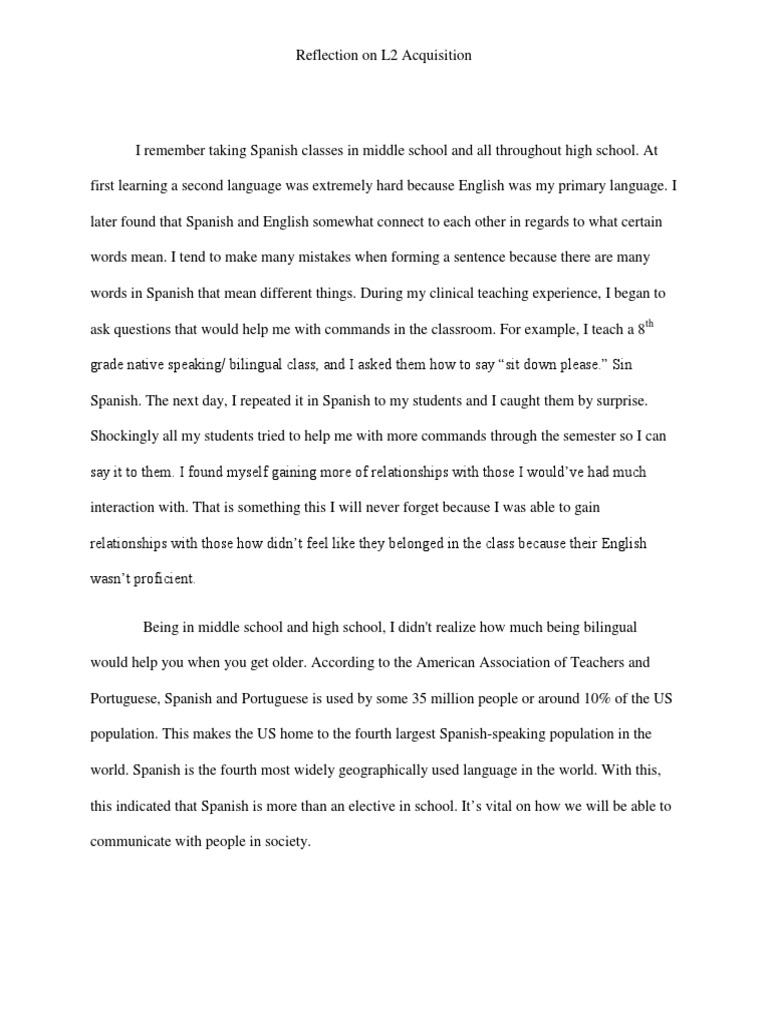 Reflection on L2 Acquisition

I remember taking Spanish classes in middle school and all throughout high school. At first learning a second language was extremely hard because English was my primary language. I later found that Spanish and English somewhat connect to each other in regards to what certain words mean. I tend to make many mistakes when forming a sentence because there are many words in Spanish that mean different things. During my clinical teaching experience, I began to ask questions that would help me with commands in the classroom. For example, I teach a 8$^{th}$ grade native speaking/ bilingual class, and I asked them how to say "sit down please." Sin Spanish. The next day, I repeated it in Spanish to my students and I caught them by surprise. Shockingly all my students tried to help me with more commands through the semester so I can say it to them. I found myself gaining more of relationships with those I would've had much interaction with. That is something this I will never forget because I was able to gain relationships with those how didn't feel like they belonged in the class because their English wasn't proficient.

Being in middle school and high school, I didn't realize how much being bilingual would help you when you get older. According to the American Association of Teachers and Portuguese, Spanish and Portuguese is used by some 35 million people or around 10% of the US population. This makes the US home to the fourth largest Spanish-speaking population in the world. Spanish is the fourth most widely geographically used language in the world. With this, this indicated that Spanish is more than an elective in school. It's vital on how we will be able to communicate with people in society.